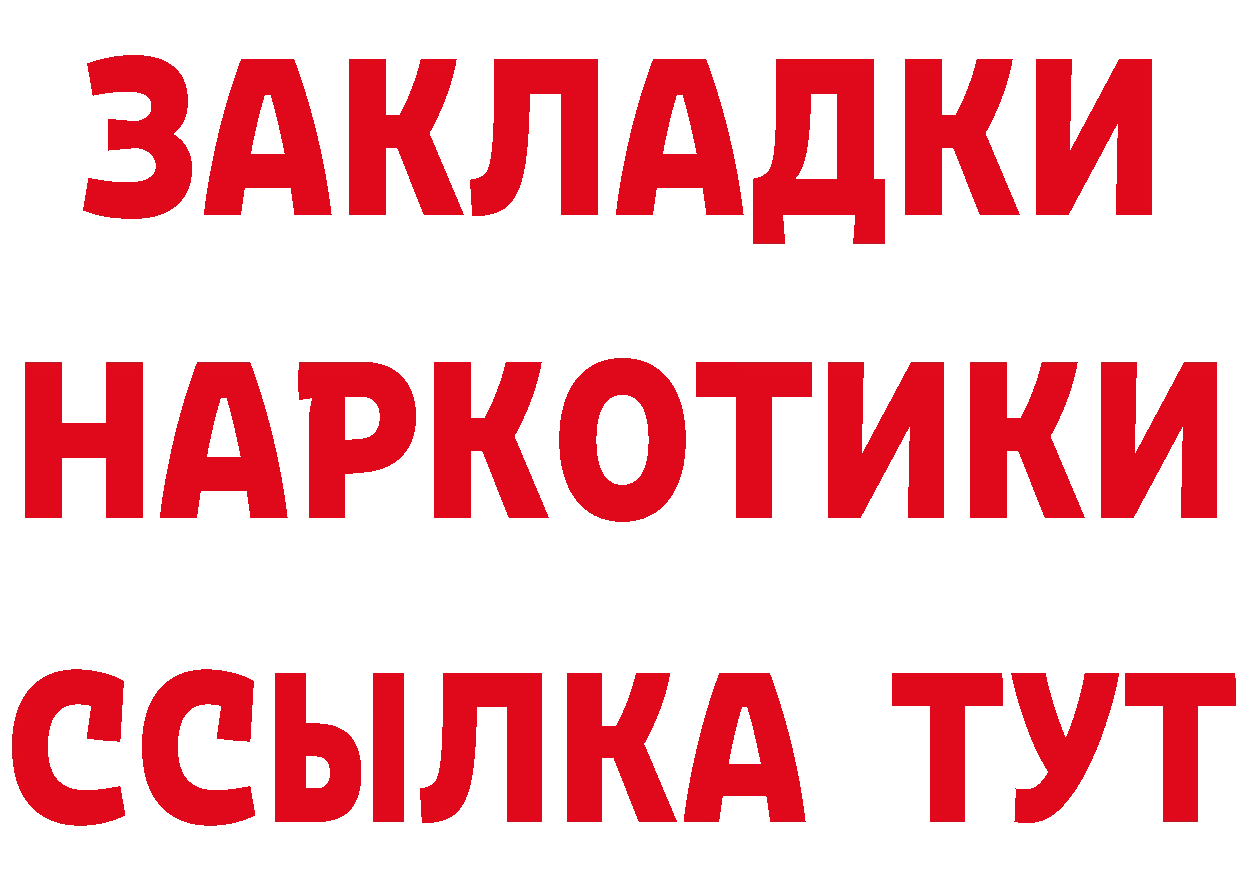 ЗАКЛАДКИ
НАРКОТИКИ
ССЫЛКА ТУТ